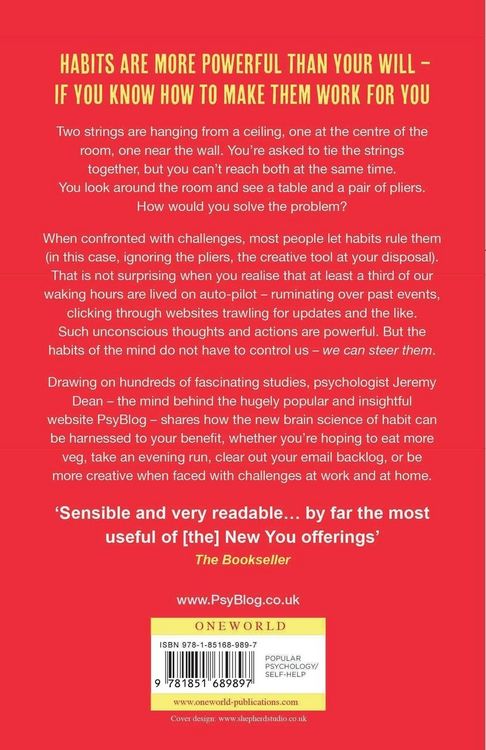 HABITS ARE MORE POWERFUL THAN YOUR WILL – IF YOU KNOW HOW TO MAKE THEM WORK FOR YOU

Two strings are hanging from a ceiling, one at the centre of the room, one near the wall. You're asked to tie the strings together, but you can't reach both at the same time. You look around the room and see a table and a pair of pliers. How would you solve the problem?

When confronted with challenges, most people let habits rule them (in this case, ignoring the pliers, the creative tool at your disposal). That is not surprising when you realise that at least a third of our waking hours are lived on auto-pilot – ruminating over past events, clicking through websites trawling for updates and the like. Such unconscious thoughts and actions are powerful. But the habits of the mind do not have to control us – we can steer them.

Drawing on hundreds of fascinating studies, psychologist Jeremy Dean – the mind behind the hugely popular and insightful website PsyBlog – shares how the new brain science of habit can be harnessed to your benefit, whether you're hoping to eat more veg, take an evening run, clear out your email backlog, or be more creative when faced with challenges at work and at home.

'Sensible and very readable... by far the most useful of [the] New You offerings'
The Bookseller

www.PsyBlog.co.uk

ONEWORLD

ISBN 978-1-85168-989-7

POPULAR PSYCHOLOGY/ SELF-HELP

9 781851 689897

www.oneworld-publications.com

Cover design: www.shepherdstudio.co.uk